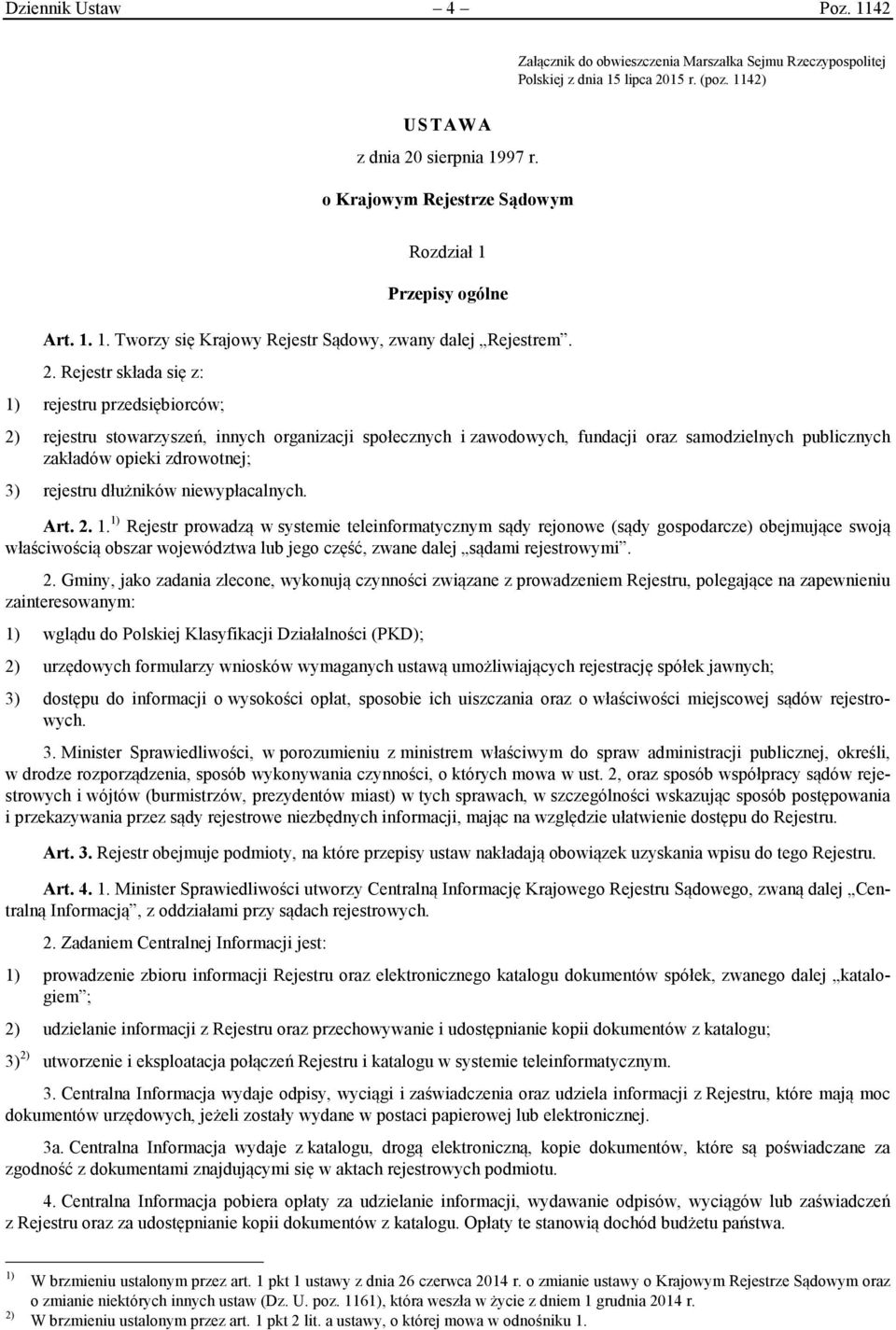 Dziennik Ustaw – 4 – Poz. 1142

Załącznik do obwieszczenia Marszałka Sejmu Rzeczypospolitej Polskiej z dnia 15 lipca 2015 r. (poz. 1142)

USTAWA

z dnia 20 sierpnia 1997 r.

o Krajowym Rejestrze Sądowym

Rozdział 1

Przepisy ogólne

Art. 1. 1. Tworzy się Krajowy Rejestr Sądowy, zwany dalej „Rejestrem”.

2. Rejestr składa się z:

1) rejestru przedsiębiorców;

2) rejestru stowarzyszeń, innych organizacji społecznych i zawodowych, fundacji oraz samodzielnych publicznych zakładów opieki zdrowotnej;

3) rejestru dłużników niewypłacalnych.

Art. 2. 1. $^{1)}$ Rejestr prowadzą w systemie teleinformatycznym sądy rejonowe (sądy gospodarcze) obejmujące swoją właściwością obszar województwa lub jego część, zwane dalej „sądami rejestrowymi”.

2. Gminy, jako zadania zlecone, wykonują czynności związane z prowadzeniem Rejestru, polegające na zapewnieniu zainteresowanym:

1) wglądu do Polskiej Klasyfikacji Działalności (PKD);

2) urzędowych formularzy wniosków wymaganych ustawą umożliwiających rejestrację spółek jawnych;

3) dostępu do informacji o wysokości opłat, sposobie ich uiszczania oraz o właściwości miejscowej sądów rejestrowych.

3. Minister Sprawiedliwości, w porozumieniu z ministrem właściwym do spraw administracji publicznej, określi, w drodze rozporządzenia, sposób wykonywania czynności, o których mowa w ust. 2, oraz sposób współpracy sądów rejestrowych i wójtów (burmistrzów, prezydentów miast) w tych sprawach, w szczególności wskazując sposób postępowania i przekazywania przez sądy rejestrowe niezbędnych informacji, mając na względzie ułatwienie dostępu do Rejestru.

Art. 3. Rejestr obejmuje podmioty, na które przepisy ustaw nakładają obowiązek uzyskania wpisu do tego Rejestru.

Art. 4. 1. Minister Sprawiedliwości utworzy Centralną Informację Krajowego Rejestru Sądowego, zwaną dalej „Centralną Informacją”, z oddziałami przy sądach rejestrowych.

2. Zadaniem Centralnej Informacji jest:

1) prowadzenie zbioru informacji Rejestru oraz elektronicznego katalogu dokumentów spółek, zwanego dalej „katalogiem”;

2) udzielanie informacji z Rejestru oraz przechowywanie i udostępnianie kopii dokumentów z katalogu;

3) $^{2)}$ utworzenie i eksploatacja połączeń Rejestru i katalogu w systemie teleinformatycznym.

3. Centralna Informacja wydaje odpisy, wyciągi i zaświadczenia oraz udziela informacji z Rejestru, które mają moc dokumentów urzędowych, jeżeli zostały wydane w postaci papierowej lub elektronicznej.

3a. Centralna Informacja wydaje z katalogu, drogą elektroniczną, kopie dokumentów, które są poświadczane za zgodność z dokumentami znajdującymi się w aktach rejestrowych podmiotu.

4. Centralna Informacja pobiera opłaty za udzielanie informacji, wydawanie odpisów, wyciągów lub zaświadczeń z Rejestru oraz za udostępnianie kopii dokumentów z katalogu. Opłaty te stanowią dochód budżetu państwa.

$^{1)}$ W brzmieniu ustalonym przez art. 1 pkt 1 ustawy z dnia 26 czerwca 2014 r. o zmianie ustawy o Krajowym Rejestrze Sądowym oraz o zmianie niektórych innych ustaw (Dz. U. poz. 1161), która weszła w życie z dniem 1 grudnia 2014 r.
$^{2)}$ W brzmieniu ustalonym przez art. 1 pkt 2 lit. a ustawy, o której mowa w odnośniku 1.